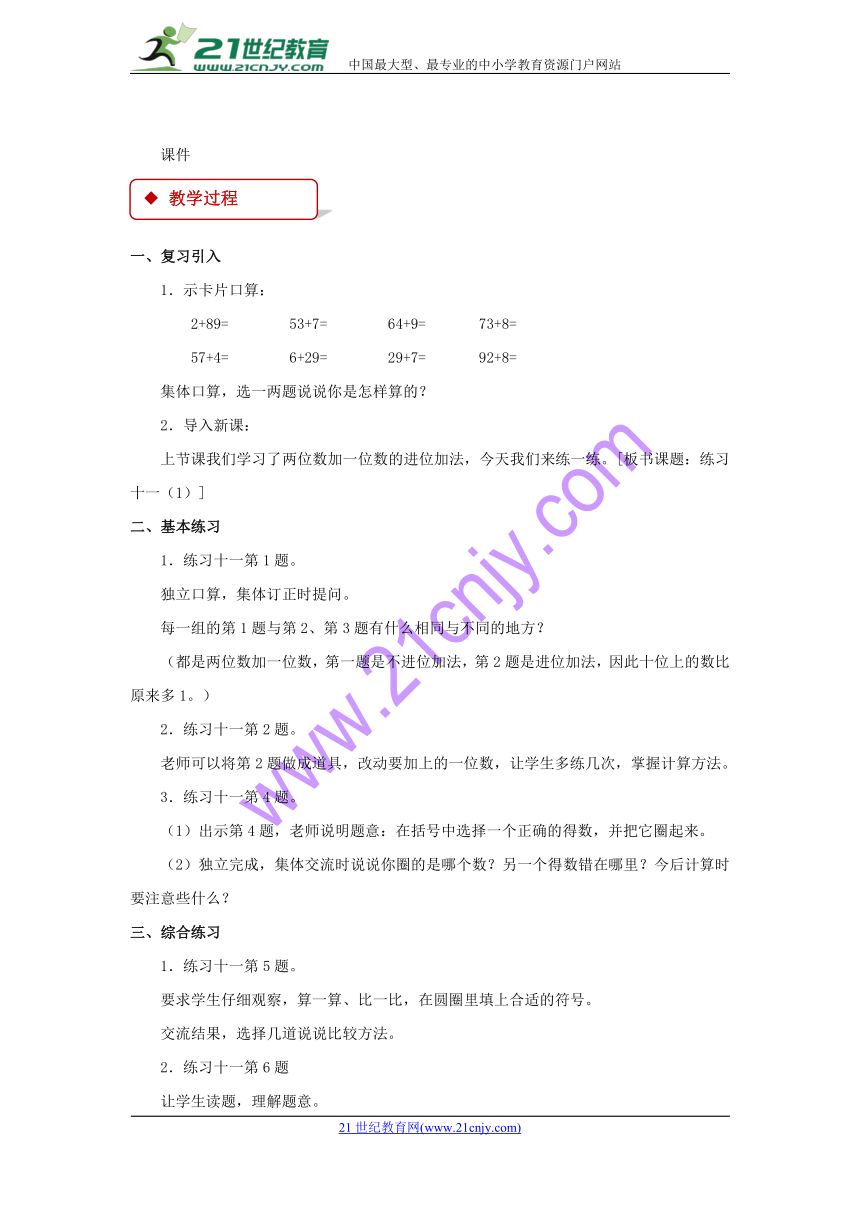 21世纪教育
www.21cnjy.com
中国最大型、最专业的中小学教育资源门户网站

课件

◆ 教学过程

一、复习引入

1．示卡片口算：

2+89=　　53+7=　　64+9=　　73+8=

57+4=　　6+29=　　29+7=　　92+8=

集体口算，选一两题说说你是怎样算的？

2．导入新课：

上节课我们学习了两位数加一位数的进位加法，今天我们来练一练。[板书课题：练习十一（1）]

二、基本练习

1．练习十一第1题。

独立口算，集体订正时提问。

每一组的第1题与第2、第3题有什么相同与不同的地方？

（都是两位数加一位数，第一题是不进位加法，第2题是进位加法，因此十位上的数比原来多1。）

2．练习十一第2题。

老师可以将第2题做成道具，改动要加上的一位数，让学生多练几次，掌握计算方法。

3．练习十一第4题。

（1）出示第4题，老师说明题意：在括号中选择一个正确的得数，并把它圈起来。

（2）独立完成，集体交流时说说你圈的是哪个数？另一个得数错在哪里？今后计算时要注意些什么？

三、综合练习

1．练习十一第5题。

要求学生仔细观察，算一算、比一比，在圆圈里填上合适的符号。

交流结果，选择几道说说比较方法。

2．练习十一第6题

让学生读题，理解题意。

www.21cnjy.com

21世纪教育网(www.21cnjy.com)